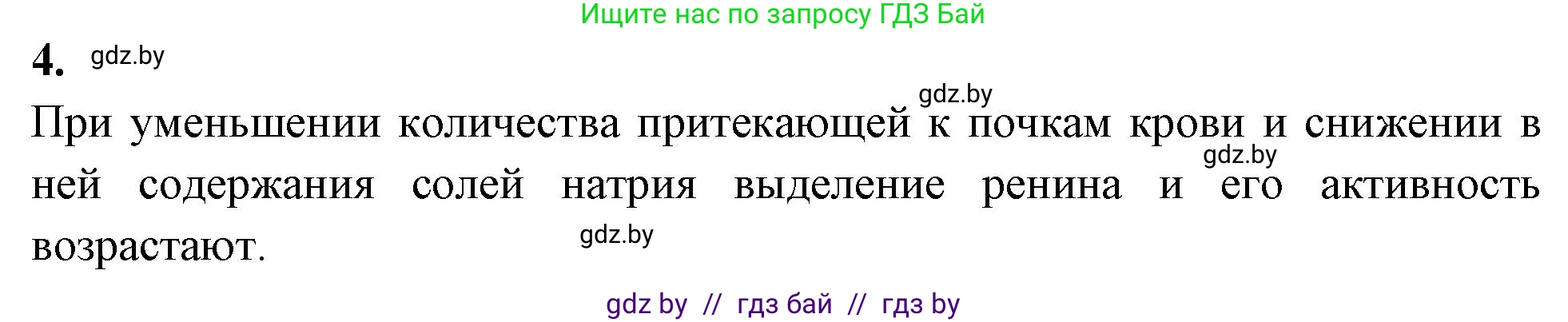 Ищите нас по запросу ГДЗ Бай

4. gdz.by

gdz.by

При уменьшении количества притекающей к почкам крови и снижении в ней содержания солей натрия выделение ренина и его активность возрастают.

gdz.by

gdz.by

gdz by // гдз бай // гдз by